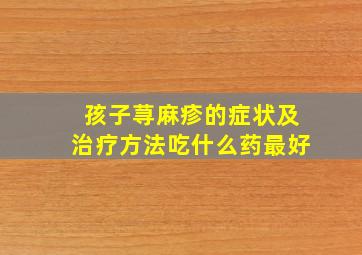 孩子荨麻疹的症状及
治疗方法吃什么药最好